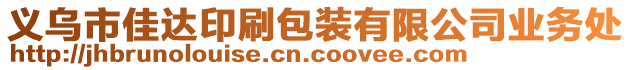 义乌市佳达印刷包装有限公司业务处
http://jhbrunolouise.cn.coovee.com